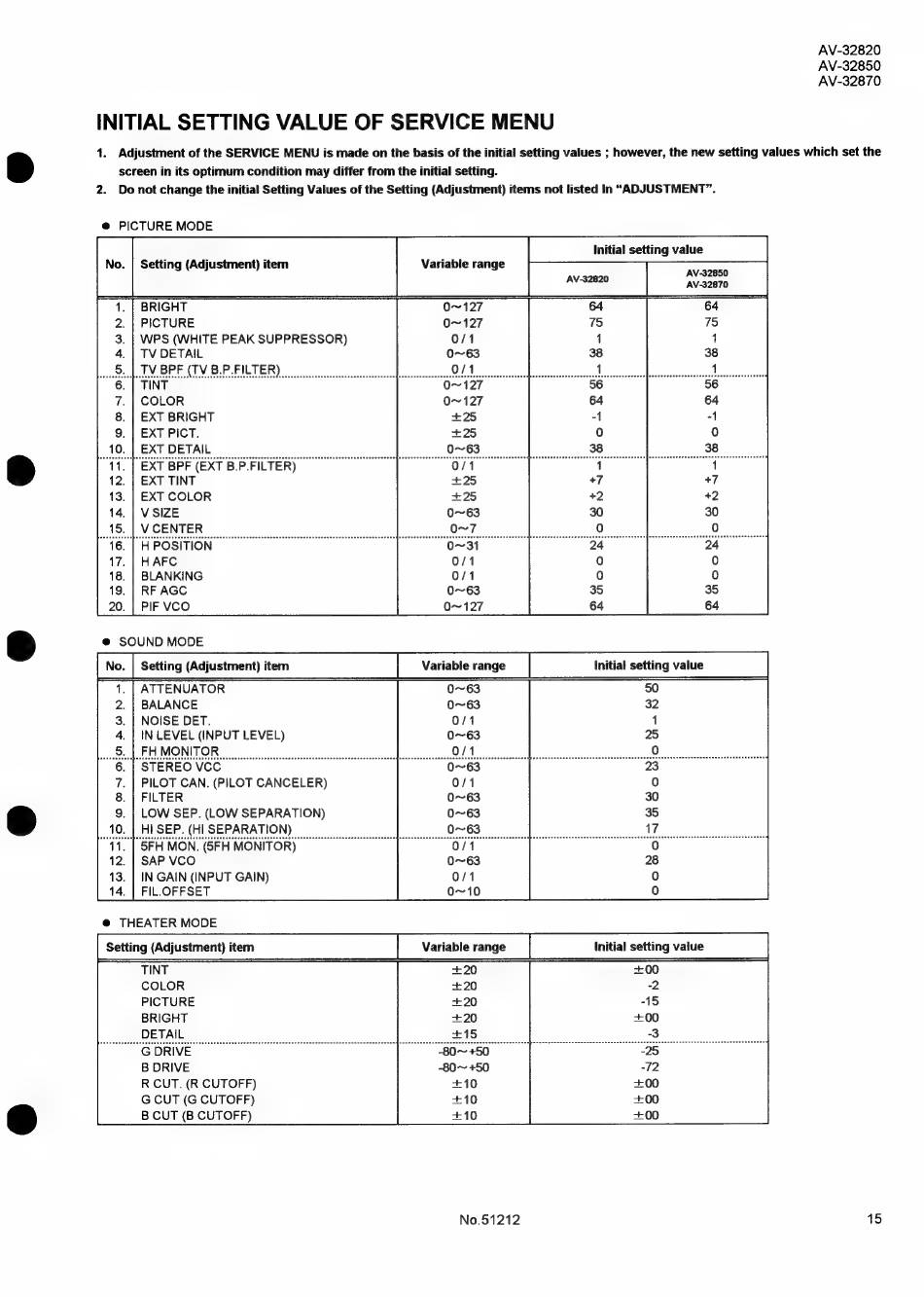 AV-32820
AV-32850
AV-32870

INITIAL SETTING VALUE OF SERVICE MENU

1. Adjustment of the SERVICE MENU is made on the basis of the initial setting values ; however, the new setting values which set the screen in its optimum condition may differ from the initial setting.
2. Do not change the initial Setting Values of the Setting (Adjustment) items not listed In "ADJUSTMENT".

● PICTURE MODE

| No. | Setting (Adjustment) item | Variable range | Initial setting value AV-32820 | Initial setting value AV-32850 AV-32870 |
|---|---|---|---|---|
| 1. | BRIGHT | 0~127 | 64 | 64 |
| 2. | PICTURE | 0~127 | 75 | 75 |
| 3. | WPS (WHITE PEAK SUPPRESSOR) | 0 / 1 | 1 | 1 |
| 4. | TV DETAIL | 0~63 | 38 | 38 |
| 5. | TV BPF (TV B.P.FILTER) | 0 / 1 | 1 | 1 |
| 6. | TINT | 0~127 | 56 | 56 |
| 7. | COLOR | 0~127 | 64 | 64 |
| 8. | EXT BRIGHT | ±25 | -1 | -1 |
| 9. | EXT PICT. | ±25 | 0 | 0 |
| 10. | EXT DETAIL | 0~63 | 38 | 38 |
| 11. | EXT BPF (EXT B.P.FILTER) | 0 / 1 | 1 | 1 |
| 12. | EXT TINT | ±25 | +7 | +7 |
| 13. | EXT COLOR | ±25 | +2 | +2 |
| 14. | V SIZE | 0~63 | 30 | 30 |
| 15. | V CENTER | 0~7 | 0 | 0 |
| 16. | H POSITION | 0~31 | 24 | 24 |
| 17. | H AFC | 0 / 1 | 0 | 0 |
| 18. | BLANKING | 0 / 1 | 0 | 0 |
| 19. | RF AGC | 0~63 | 35 | 35 |
| 20. | PIF VCO | 0~127 | 64 | 64 |

● SOUND MODE

| No. | Setting (Adjustment) item | Variable range | Initial setting value |
|---|---|---|---|
| 1. | ATTENUATOR | 0~63 | 50 |
| 2. | BALANCE | 0~63 | 32 |
| 3. | NOISE DET. | 0 / 1 | 1 |
| 4. | IN LEVEL (INPUT LEVEL) | 0~63 | 25 |
| 5. | FH MONITOR | 0 / 1 | 0 |
| 6. | STEREO VCC | 0~63 | 23 |
| 7. | PILOT CAN. (PILOT CANCELER) | 0 / 1 | 0 |
| 8. | FILTER | 0~63 | 30 |
| 9. | LOW SEP. (LOW SEPARATION) | 0~63 | 35 |
| 10. | HI SEP. (HI SEPARATION) | 0~63 | 17 |
| 11. | 5FH MON. (5FH MONITOR) | 0 / 1 | 0 |
| 12. | SAP VCO | 0~63 | 28 |
| 13. | IN GAIN (INPUT GAIN) | 0 / 1 | 0 |
| 14. | FIL.OFFSET | 0~10 | 0 |

● THEATER MODE

| Setting (Adjustment) item | Variable range | Initial setting value |
|---|---|---|
| TINT | ±20 | ±00 |
| COLOR | ±20 | -2 |
| PICTURE | ±20 | -15 |
| BRIGHT | ±20 | ±00 |
| DETAIL | ±15 | -3 |
| G DRIVE | -80~+50 | -25 |
| B DRIVE | -80~+50 | -72 |
| R CUT. (R CUTOFF) | ±10 | ±00 |
| G CUT (G CUTOFF) | ±10 | ±00 |
| B CUT (B CUTOFF) | ±10 | ±00 |

No.51212
15